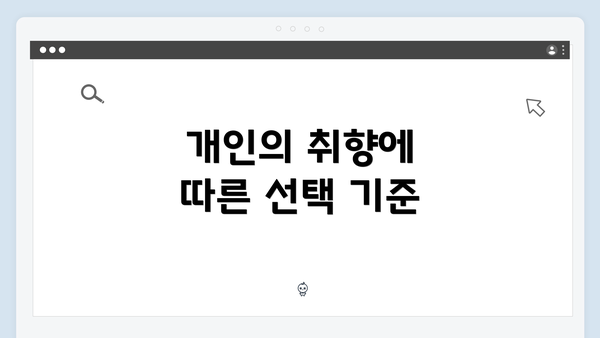 개인의 취향에
따른 선택 기준